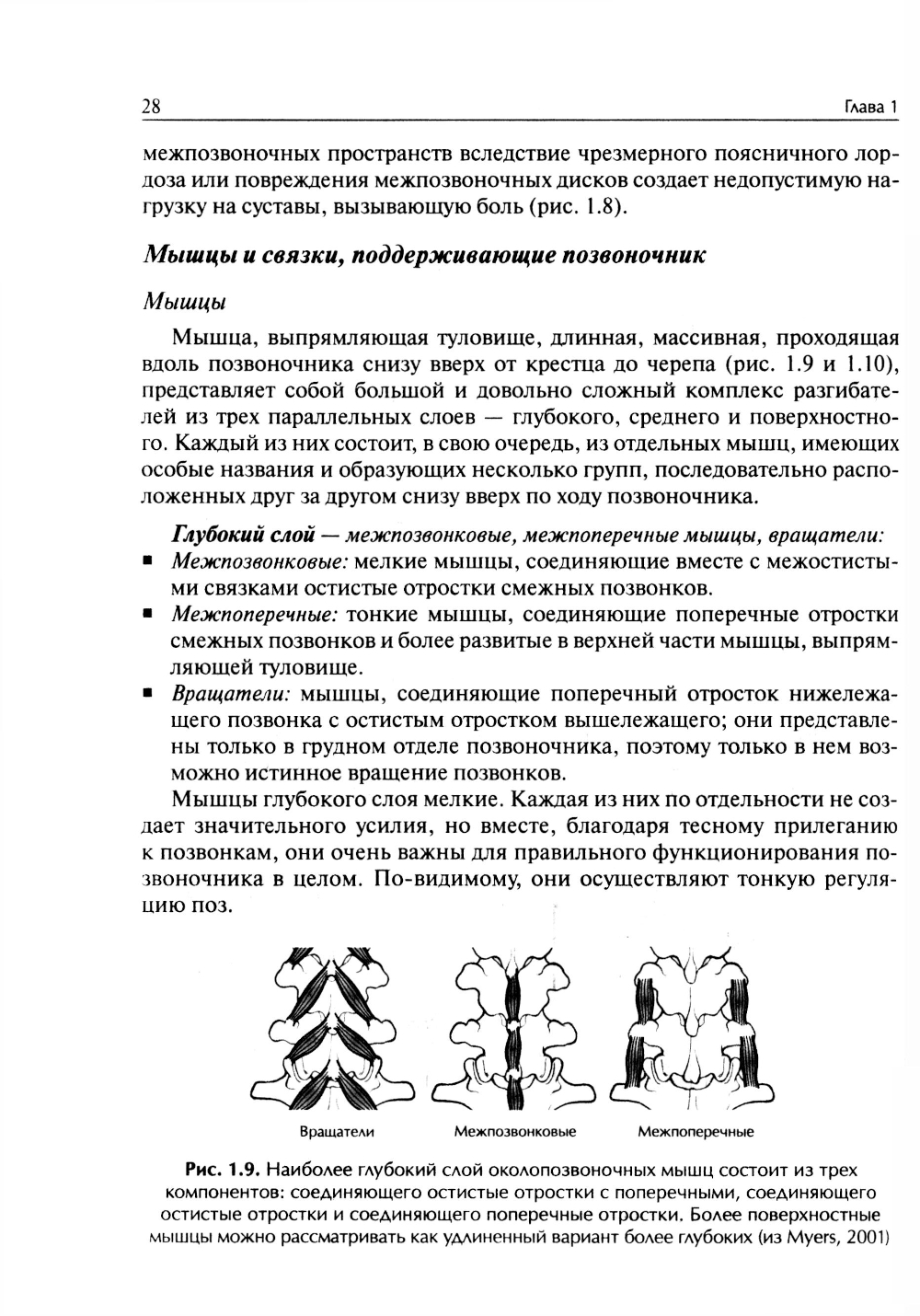 28 Глава 1

межпозвоночных пространств вследствие чрезмерного поясничного лордоза или повреждения межпозвоночных дисков создает недопустимую нагрузку на суставы, вызывающую боль (рис. 1.8).

Мышцы и связки, поддерживающие позвоночник

Мышцы

Мышца, выпрямляющая туловище, длинная, массивная, проходящая вдоль позвоночника снизу вверх от крестца до черепа (рис. 1.9 и 1.10), представляет собой большой и довольно сложный комплекс разгибателей из трех параллельных слоев — глубокого, среднего и поверхностного. Каждый из них состоит, в свою очередь, из отдельных мышц, имеющих особые названия и образующих несколько групп, последовательно расположенных друг за другом снизу вверх по ходу позвоночника.

Глубокий слой — межпозвонковые, межпоперечные мышцы, вращатели:
▪ Межпозвонковые: мелкие мышцы, соединяющие вместе с межостистыми связками остистые отростки смежных позвонков.
▪ Межпоперечные: тонкие мышцы, соединяющие поперечные отростки смежных позвонков и более развитые в верхней части мышцы, выпрямляющей туловище.
▪ Вращатели: мышцы, соединяющие поперечный отросток нижележащего позвонка с остистым отростком вышележащего; они представлены только в грудном отделе позвоночника, поэтому только в нем возможно истинное вращение позвонков.

Мышцы глубокого слоя мелкие. Каждая из них по отдельности не создает значительного усилия, но вместе, благодаря тесному прилеганию к позвонкам, они очень важны для правильного функционирования позвоночника в целом. По-видимому, они осуществляют тонкую регуляцию поз.

Вращатели Межпозвонковые Межпоперечные

Рис. 1.9. Наиболее глубокий слой околопозвоночных мышц состоит из трех компонентов: соединяющего остистые отростки с поперечными, соединяющего остистые отростки и соединяющего поперечные отростки. Более поверхностные мышцы можно рассматривать как удлиненный вариант более глубоких (из Myers, 2001)